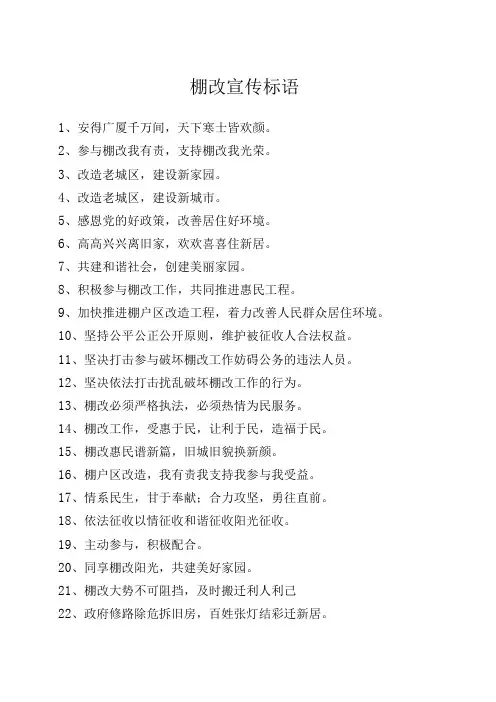 棚改宣传标语

1、安得广厦千万间，天下寒士皆欢颜。

2、参与棚改我有责，支持棚改我光荣。

3、改造老城区，建设新家园。

4、改造老城区，建设新城市。

5、感恩党的好政策，改善居住好环境。

6、高高兴兴离旧家，欢欢喜喜住新居。

7、共建和谐社会，创建美丽家园。

8、积极参与棚改工作，共同推进惠民工程。

9、加快推进棚户区改造工程，着力改善人民群众居住环境。

10、坚持公平公正公开原则，维护被征收人合法权益。

11、坚决打击参与破坏棚改工作妨碍公务的违法人员。

12、坚决依法打击扰乱破坏棚改工作的行为。

13、棚改必须严格执法，必须热情为民服务。

14、棚改工作，受惠于民，让利于民，造福于民。

15、棚改惠民谱新篇，旧城旧貌换新颜。

16、棚户区改造，我有责我支持我参与我受益。

17、情系民生，甘于奉献；合力攻坚，勇往直前。

18、依法征收以情征收和谐征收阳光征收。

19、主动参与，积极配合。

20、同享棚改阳光，共建美好家园。

21、棚改大势不可阻挡，及时搬迁利人利己

22、政府修路除危拆旧房，百姓张灯结彩迁新居。